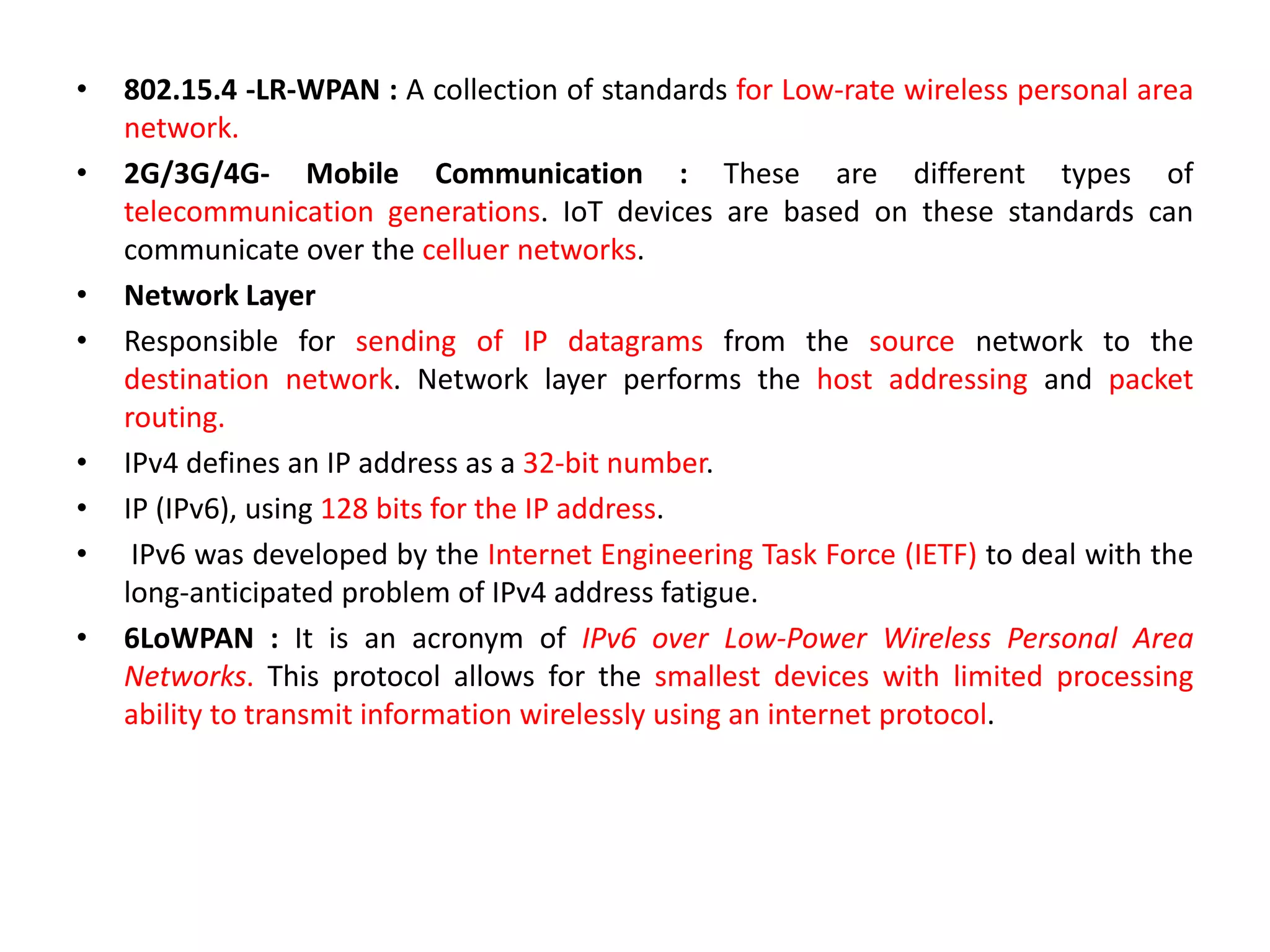 • 802.15.4 -LR-WPAN : A collection of standards for Low-rate wireless personal area network.

• 2G/3G/4G- Mobile Communication : These are different types of telecommunication generations. IoT devices are based on these standards can communicate over the celluer networks.

• Network Layer

• Responsible for sending of IP datagrams from the source network to the destination network. Network layer performs the host addressing and packet routing.

• IPv4 defines an IP address as a 32-bit number.

• IP (IPv6), using 128 bits for the IP address.

• IPv6 was developed by the Internet Engineering Task Force (IETF) to deal with the long-anticipated problem of IPv4 address fatigue.

• 6LoWPAN : It is an acronym of IPv6 over Low-Power Wireless Personal Area Networks. This protocol allows for the smallest devices with limited processing ability to transmit information wirelessly using an internet protocol.